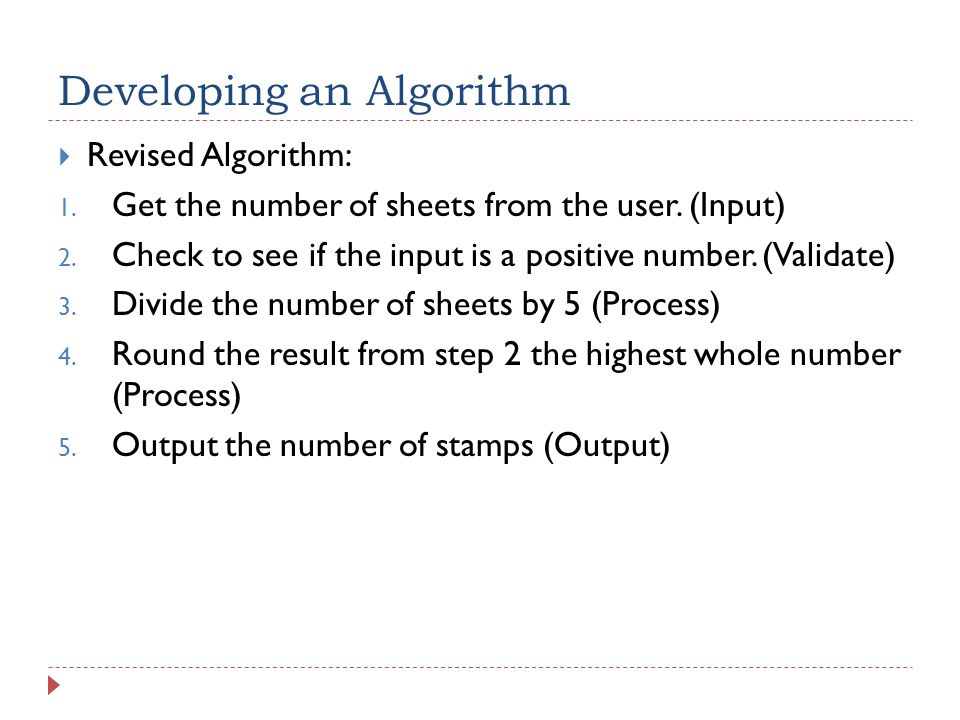 Developing an Algorithm

Revised Algorithm:

1. Get the number of sheets from the user. (Input)
2. Check to see if the input is a positive number. (Validate)
3. Divide the number of sheets by 5 (Process)
4. Round the result from step 2 the highest whole number (Process)
5. Output the number of stamps (Output)